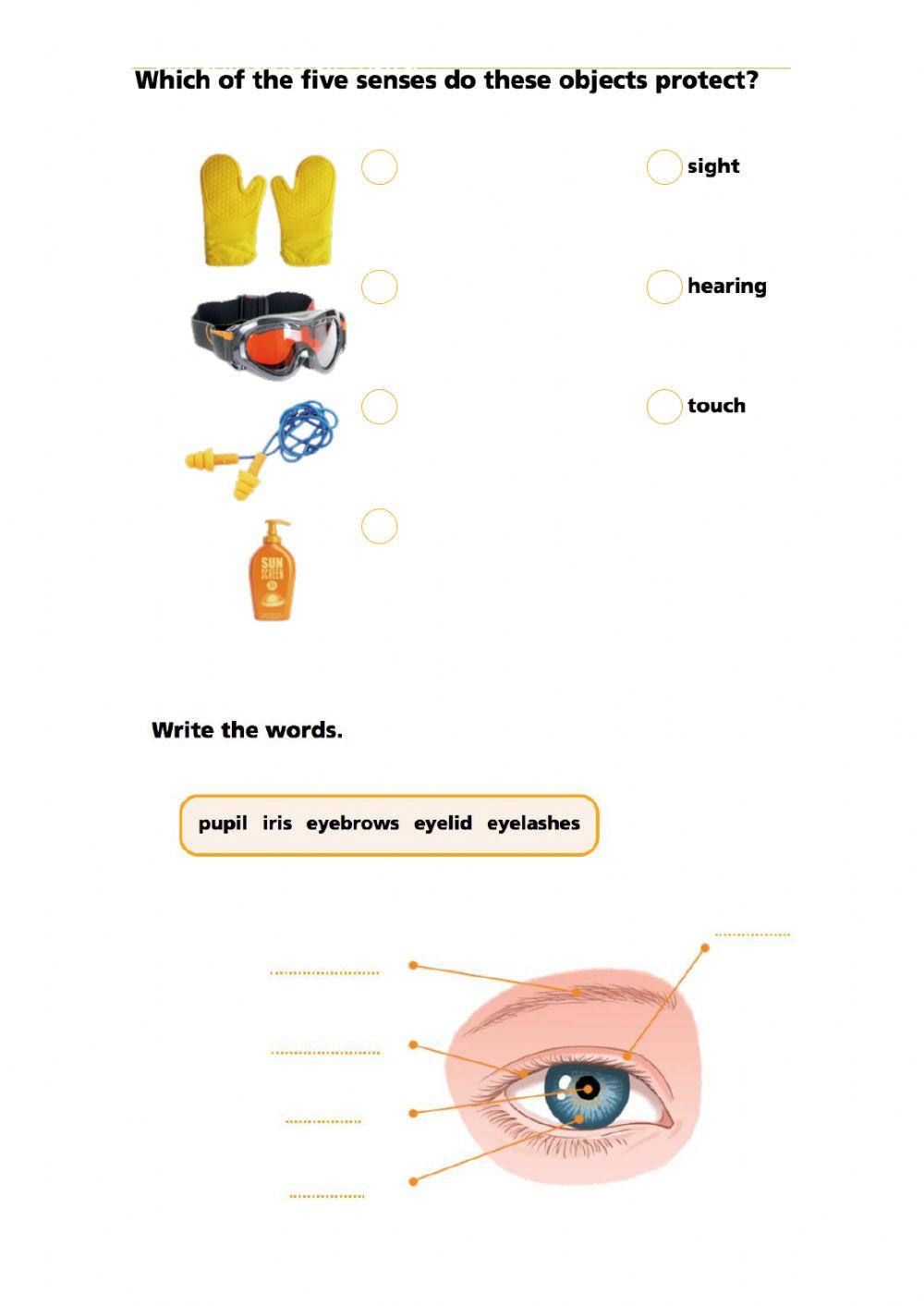 Which of the five senses do these objects protect?

sight

hearing

touch

SUN SCREEN

Write the words.

pupil iris eyebrows eyelid eyelashes